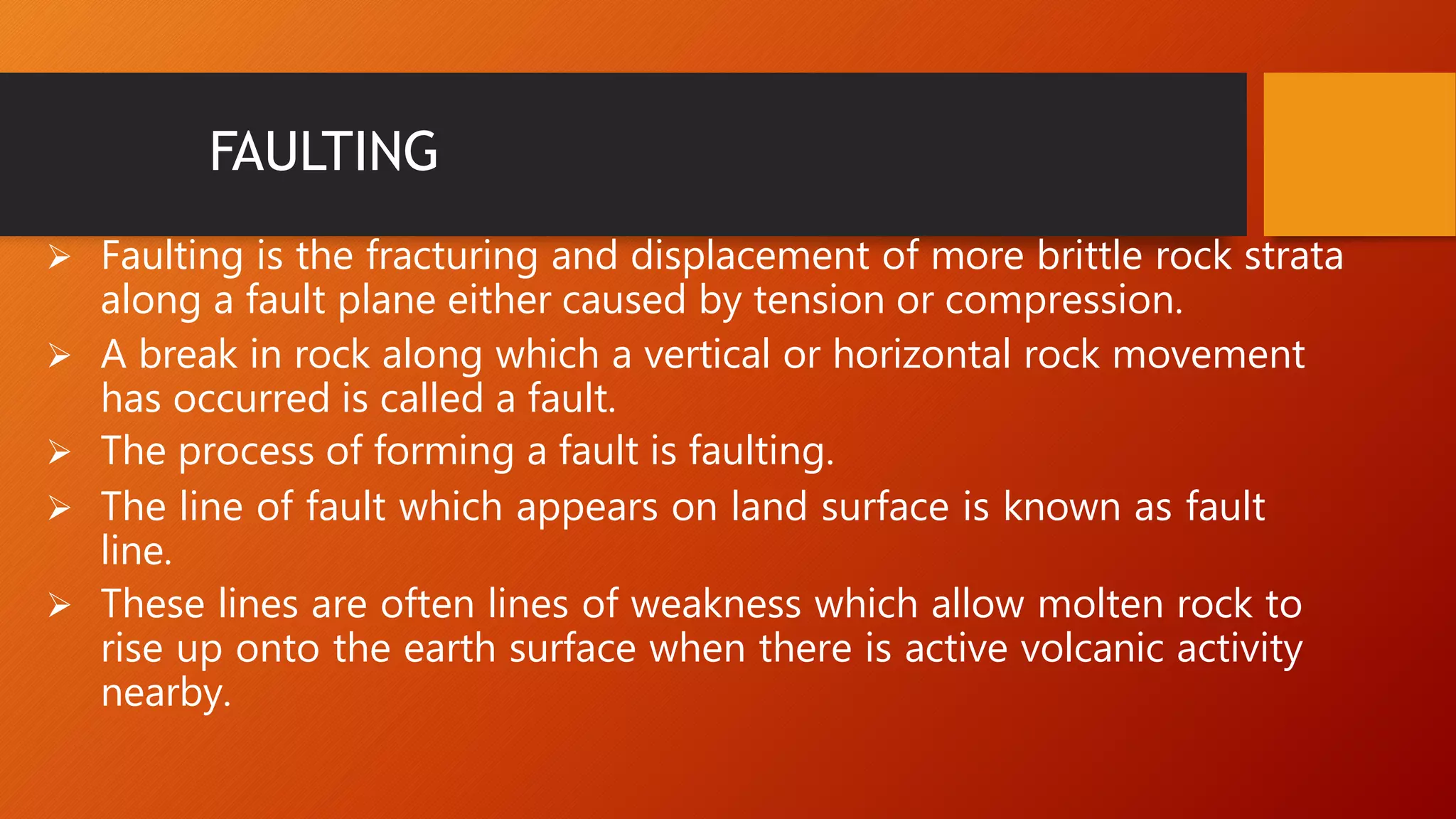 FAULTING

➢ Faulting is the fracturing and displacement of more brittle rock strata along a fault plane either caused by tension or compression.
➢ A break in rock along which a vertical or horizontal rock movement has occurred is called a fault.
➢ The process of forming a fault is faulting.
➢ The line of fault which appears on land surface is known as fault line.
➢ These lines are often lines of weakness which allow molten rock to rise up onto the earth surface when there is active volcanic activity nearby.